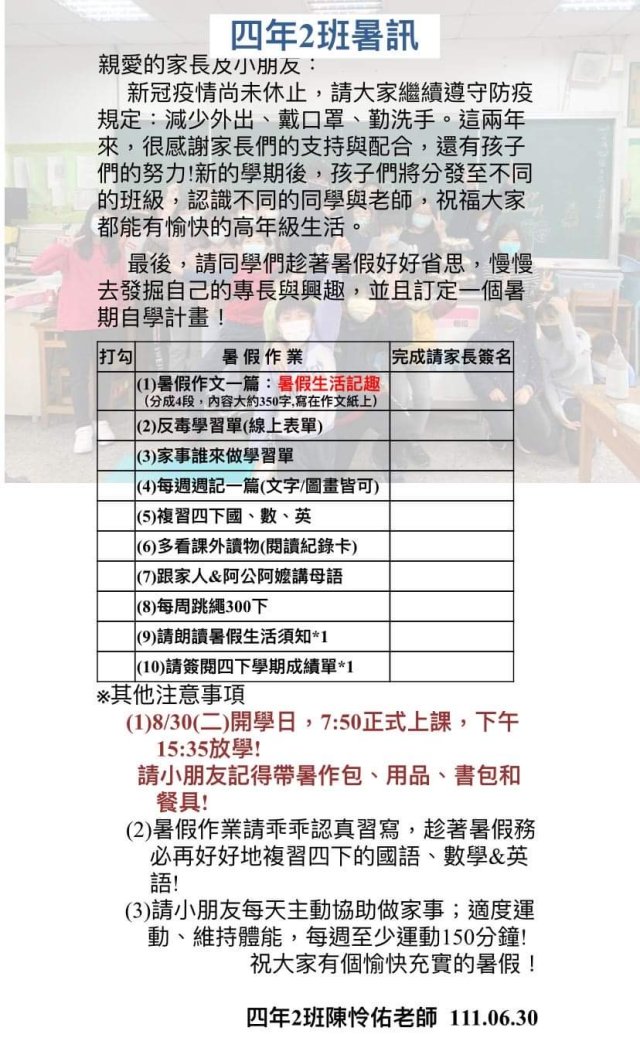 四年2班暑訊

親愛的家長及小朋友：

新冠疫情尚未休止，請大家繼續遵守防疫規定：減少外出、戴口罩、勤洗手。這兩年來，很感謝家長們的支持與配合，還有孩子們的努力!新的學期後，孩子們將分發至不同的班級，認識不同的同學與老師，祝福大家都能有愉快的高年級生活。

最後，請同學們趁著暑假好好省思，慢慢去發掘自己的專長與興趣，並且訂定一個暑期自學計畫！

| 打勾 | 暑假作業 | 完成請家長簽名 |
|---|---|---|
| | (1)暑假作文一篇：暑假生活記趣 (分成4段，內容大約350字,寫在作文紙上) | |
| | (2)反毒學習單(線上表單) | |
| | (3)家事誰來做學習單 | |
| | (4)每週週記一篇(文字/圖畫皆可) | |
| | (5)複習四下國、數、英 | |
| | (6)多看課外讀物(閱讀紀錄卡) | |
| | (7)跟家人&阿公阿嬤講母語 | |
| | (8)每周跳繩300下 | |
| | (9)請朗讀暑假生活須知*1 | |
| | (10)請簽閱四下學期成績單*1 | |

※其他注意事項

(1)8/30(二)開學日，7:50正式上課，下午15:35放學!
請小朋友記得帶暑作包、用品、書包和餐具!

(2)暑假作業請乖乖認真習寫，趁著暑假務必再好好地複習四下的國語、數學&英語!

(3)請小朋友每天主動協助做家事；適度運動、維持體能，每週至少運動150分鐘!
祝大家有個愉快充實的暑假！

四年2班陳怜佑老師 111.06.30